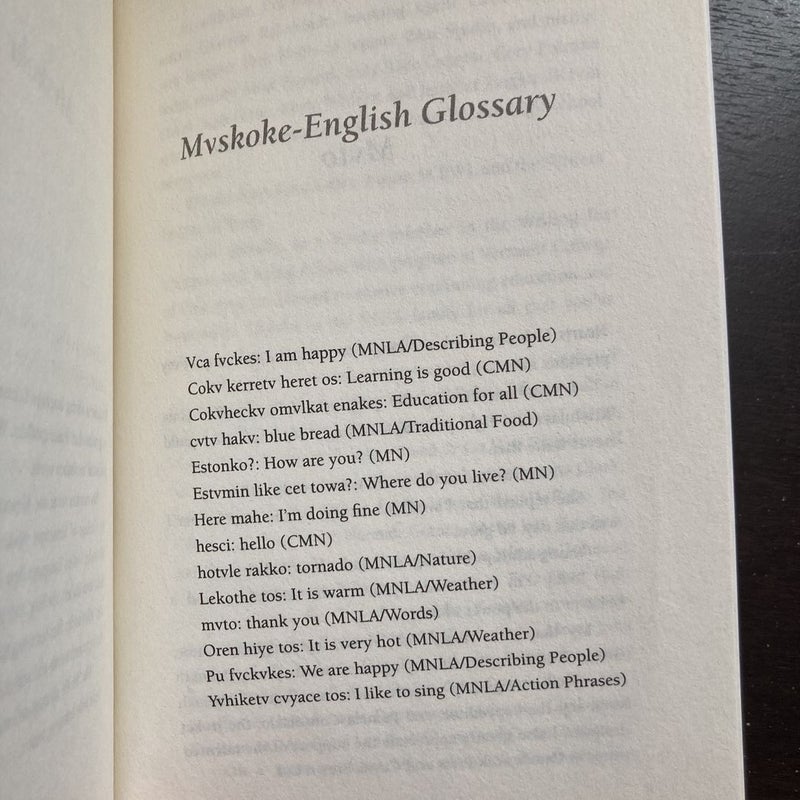 Mvskoke-English Glossary

Vca fvckes: I am happy (MNLA/Describing People)
Cokv kerretv heret os: Learning is good (CMN)
Cokvheckv omvlkat enakes: Education for all (CMN)
cvtv hakv: blue bread (MNLA/Traditional Food)
Estonko?: How are you? (MN)
Estvmin like cet towa?: Where do you live? (MN)
Here mahe: I'm doing fine (MN)
hesci: hello (CMN)
hotvle rakko: tornado (MNLA/Nature)
Lekothe tos: It is warm (MNLA/Weather)
mvto: thank you (MNLA/Words)
Oren hiye tos: It is very hot (MNLA/Weather)
Pu fvckvkes: We are happy (MNLA/Describing People)
Yvhiketv cvyace tos: I like to sing (MNLA/Action Phrases)